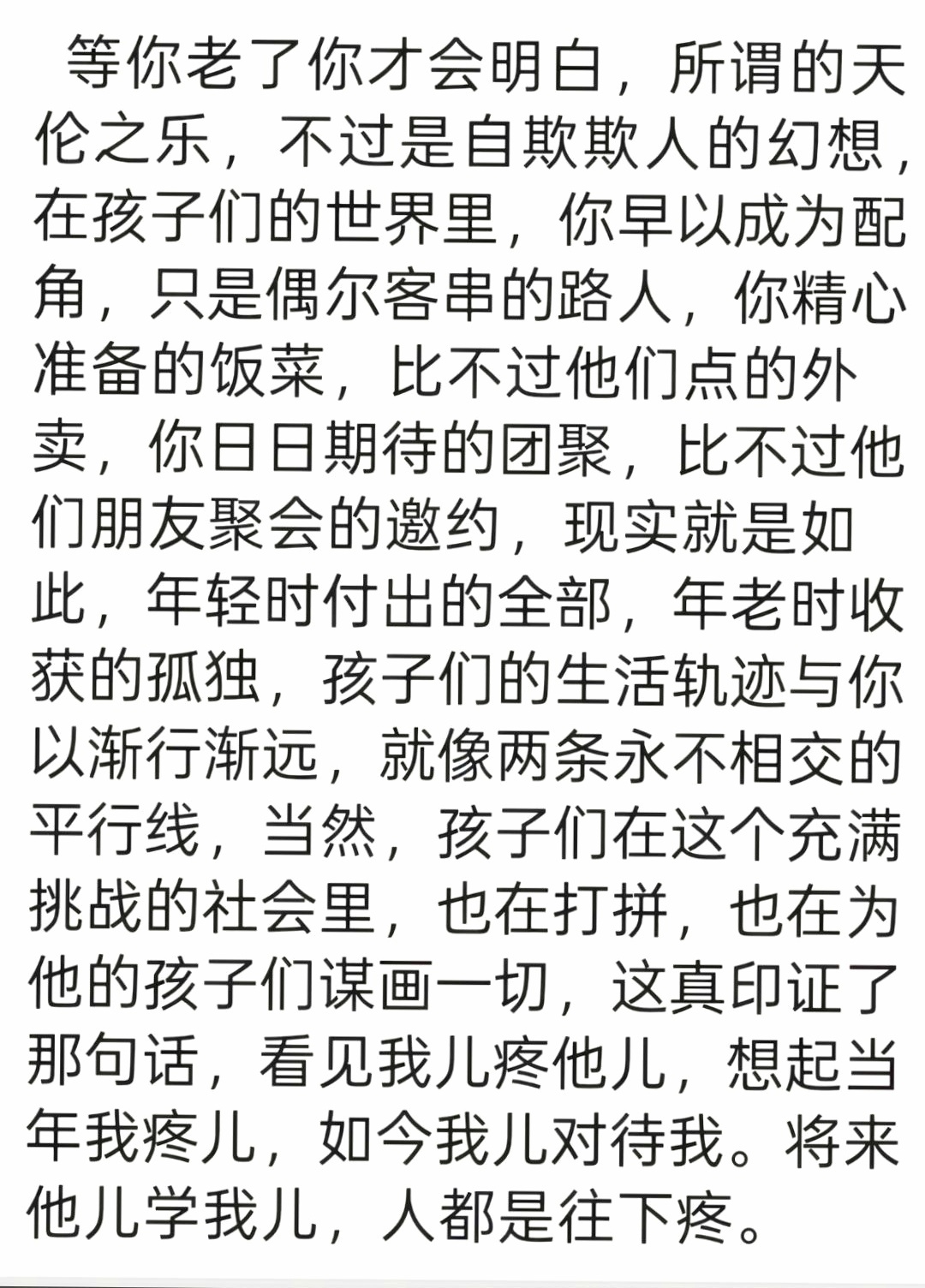 等你老了你才会明白，所谓的天伦之乐，不过是自欺欺人的幻想，在孩子们的世界里，你早以成为配角，只是偶尔客串的路人，你精心准备的饭菜，比不过他们点的外卖，你日日期待的团聚，比不过他们朋友聚会的邀约，现实就是如此，年轻时付出的全部，年老时收获的孤独，孩子们的生活轨迹与你以渐行渐远，就像两条永不相交的平行线，当然，孩子们在这个充满挑战的社会里，也在打拼，也在为他的孩子们谋画一切，这真印证了那句话，看见我儿疼他儿，想起当年我疼儿，如今我儿对待我。将来他儿学我儿，人都是往下疼。